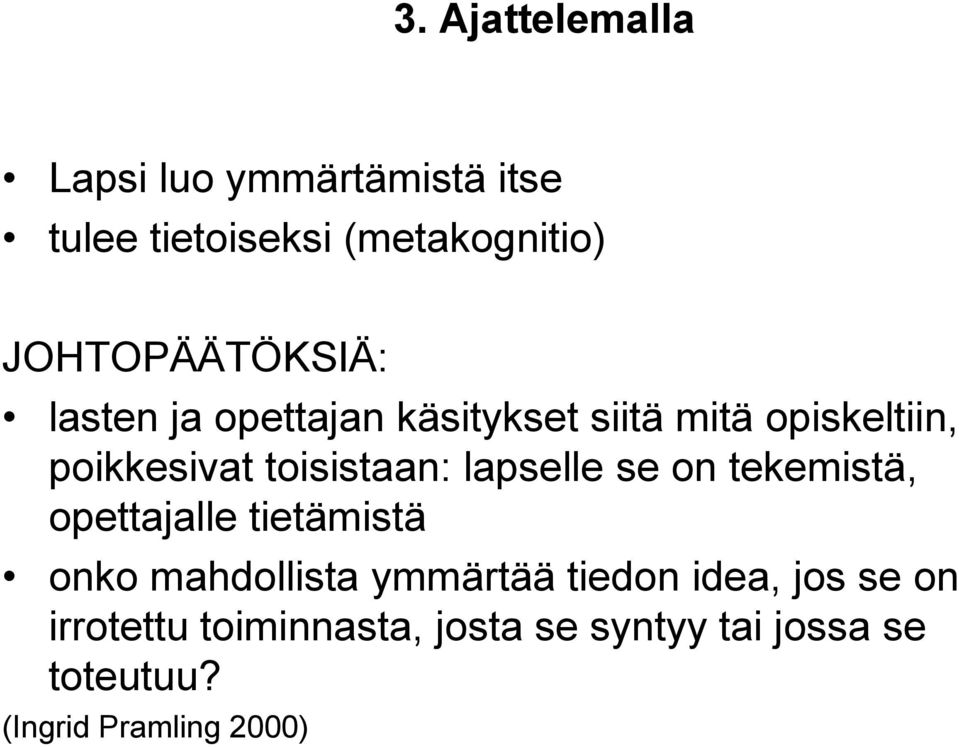 3. Ajattelemalla

• Lapsi luo ymmärtämistä itse
• tulee tietoiseksi (metakognitio)

JOHTOPÄÄTÖKSIÄ:
• lasten ja opettajan käsitykset siitä mitä opiskeltiin, poikkesivat toisistaan: lapselle se on tekemistä, opettajalle tietämistä
• onko mahdollista ymmärtää tiedon idea, jos se on irrotettu toiminnasta, josta se syntyy tai jossa se toteutuu?
(Ingrid Pramling 2000)